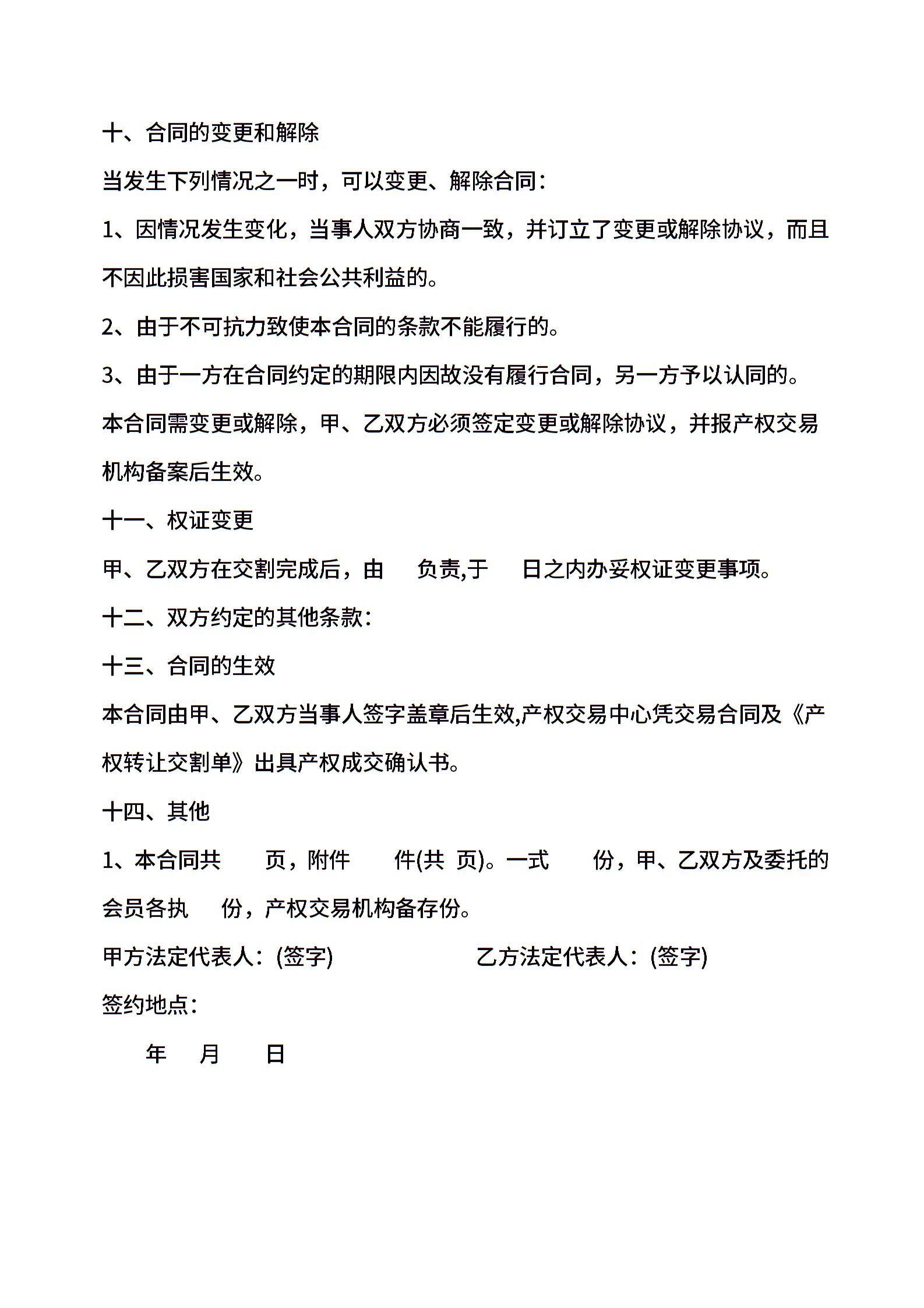 十、合同的变更和解除

当发生下列情况之一时，可以变更、解除合同：

1、因情况发生变化，当事人双方协商一致，并订立了变更或解除协议，而且不因此损害国家和社会公共利益的。

2、由于不可抗力致使本合同的条款不能履行的。

3、由于一方在合同约定的期限内因故没有履行合同，另一方予以认同的。

本合同需变更或解除，甲、乙双方必须签定变更或解除协议，并报产权交易机构备案后生效。

十一、权证变更

甲、乙双方在交割完成后，由　负责,于　日之内办妥权证变更事项。

十二、双方约定的其他条款：

十三、合同的生效

本合同由甲、乙双方当事人签字盖章后生效,产权交易中心凭交易合同及《产权转让交割单》出具产权成交确认书。

十四、其他

1、本合同共　页，附件　件(共 页)。一式　份，甲、乙双方及委托的会员各执　份，产权交易机构备存份。

甲方法定代表人：(签字)　乙方法定代表人：(签字)

签约地点：

年　月　日